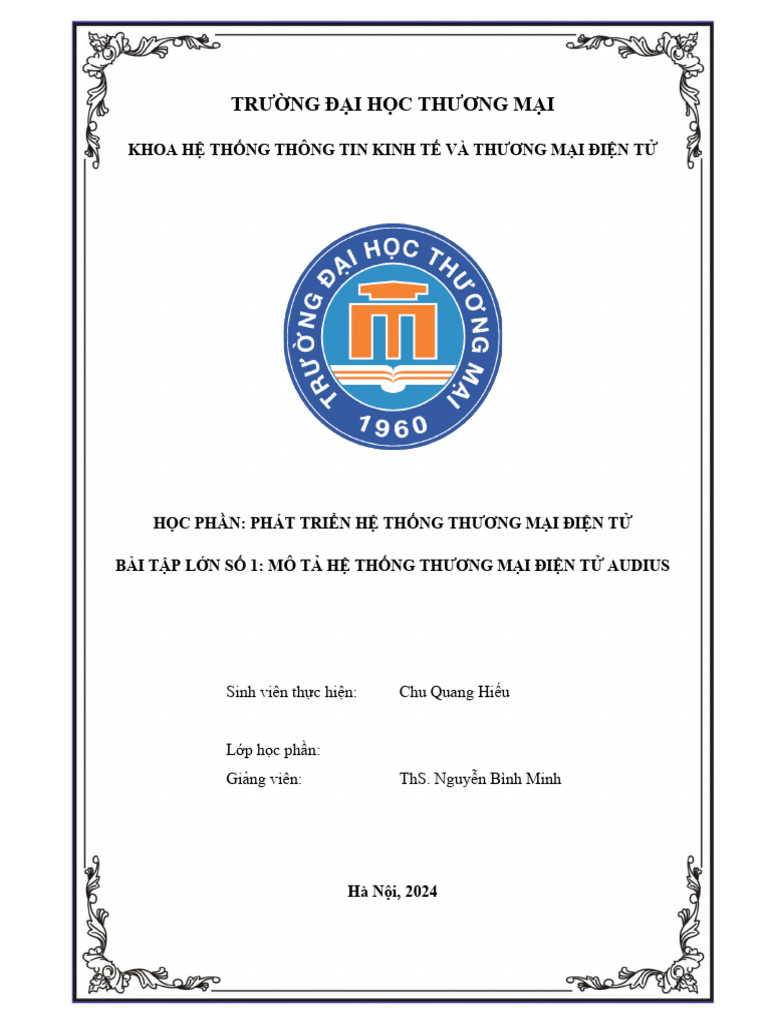 TRƯỜNG ĐẠI HỌC THƯƠNG MẠI

KHOA HỆ THỐNG THÔNG TIN KINH TẾ VÀ THƯƠNG MẠI ĐIỆN TỬ

TRƯỜNG ĐẠI HỌC THƯƠNG MẠI
1960

HỌC PHẦN: PHÁT TRIỂN HỆ THỐNG THƯƠNG MẠI ĐIỆN TỬ

BÀI TẬP LỚN SỐ 1: MÔ TẢ HỆ THỐNG THƯƠNG MẠI ĐIỆN TỬ AUDIUS

Sinh viên thực hiện: Chu Quang Hiếu

Lớp học phần:
Giảng viên: ThS. Nguyễn Bình Minh

Hà Nội, 2024